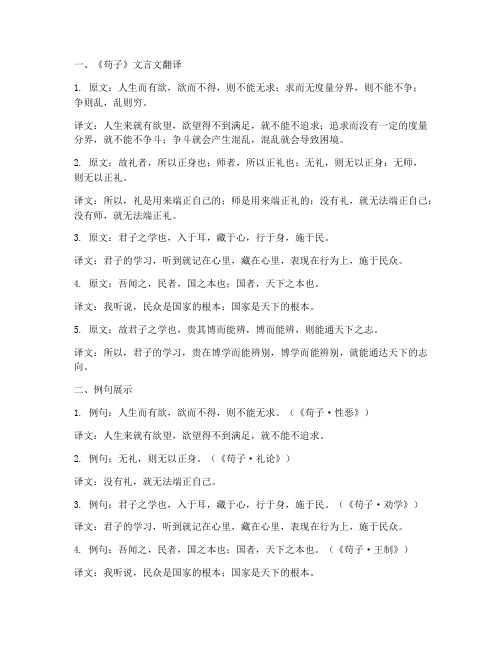 一、《荀子》文言文翻译

1. 原文：人生而有欲，欲而不得，则不能无求；求而无度量分界，则不能不争；争则乱，乱则穷。

译文：人生来就有欲望，欲望得不到满足，就不能不追求；追求而没有一定的度量分界，就不能不争斗；争斗就会产生混乱，混乱就会导致困境。

2. 原文：故礼者，所以正身也；师者，所以正礼也；无礼，则无以正身；无师，则无以正礼。

译文：所以，礼是用来端正自己的；师是用来端正礼的；没有礼，就无法端正自己；没有师，就无法端正礼。

3. 原文：君子之学也，入于耳，藏于心，行于身，施于民。

译文：君子的学习，听到就记在心里，藏在心里，表现在行为上，施于民众。

4. 原文：吾闻之，民者，国之本也；国者，天下之本也。

译文：我听说，民众是国家的根本；国家是天下的根本。

5. 原文：故君子之学也，贵其博而能辨，博而能辨，则能通天下之志。

译文：所以，君子的学习，贵在博学而能辨别，博学而能辨别，就能通达天下的志向。

二、例句展示

1. 例句：人生而有欲，欲而不得，则不能无求。（《荀子·性恶》）

译文：人生来就有欲望，欲望得不到满足，就不能不追求。

2. 例句：无礼，则无以正身。（《荀子·礼论》）

译文：没有礼，就无法端正自己。

3. 例句：君子之学也，入于耳，藏于心，行于身，施于民。（《荀子·劝学》）

译文：君子的学习，听到就记在心里，藏在心里，表现在行为上，施于民众。

4. 例句：吾闻之，民者，国之本也；国者，天下之本也。（《荀子·王制》）

译文：我听说，民众是国家的根本；国家是天下的根本。